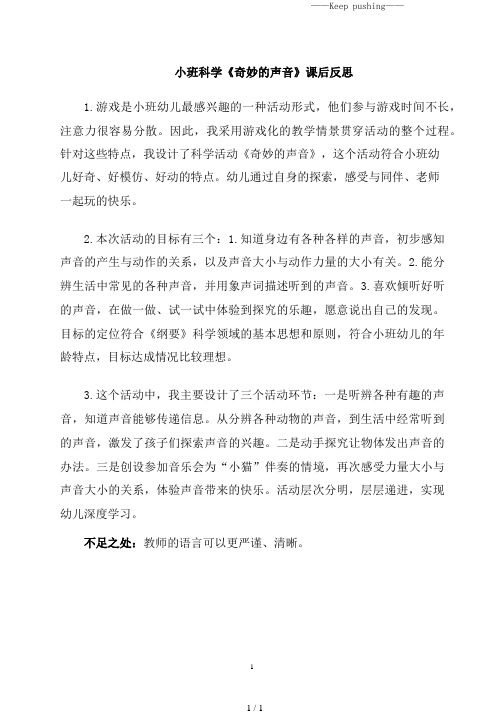 ——Keep pushing——

小班科学《奇妙的声音》课后反思

1.游戏是小班幼儿最感兴趣的一种活动形式，他们参与游戏时间不长，注意力很容易分散。因此，我采用游戏化的教学情景贯穿活动的整个过程。针对这些特点，我设计了科学活动《奇妙的声音》，这个活动符合小班幼儿好奇、好模仿、好动的特点。幼儿通过自身的探索，感受与同伴、老师一起玩的快乐。

2.本次活动的目标有三个：1.知道身边有各种各样的声音，初步感知声音的产生与动作的关系，以及声音大小与动作力量的大小有关。2.能分辨生活中常见的各种声音，并用象声词描述听到的声音。3.喜欢倾听好听的声音，在做一做、试一试中体验到探究的乐趣，愿意说出自己的发现。目标的定位符合《纲要》科学领域的基本思想和原则，符合小班幼儿的年龄特点，目标达成情况比较理想。

3.这个活动中，我主要设计了三个活动环节：一是听辨各种有趣的声音，知道声音能够传递信息。从分辨各种动物的声音，到生活中经常听到的声音，激发了孩子们探索声音的兴趣。二是动手探究让物体发出声音的办法。三是创设参加音乐会为“小猫”伴奏的情境，再次感受力量大小与声音大小的关系，体验声音带来的快乐。活动层次分明，层层递进，实现幼儿深度学习。

不足之处：教师的语言可以更严谨、清晰。

1

1 / 1